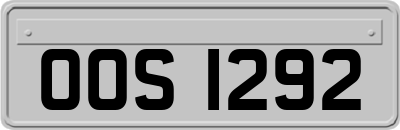 OOS 1292